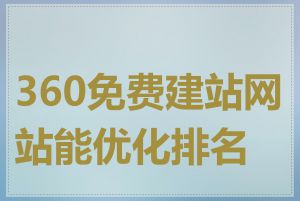 360免费建站网站能优化排名